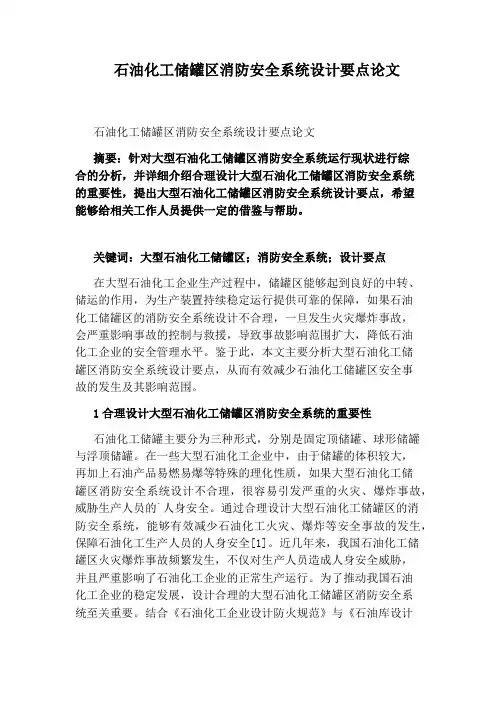 石油化工储罐区消防安全系统设计要点论文

石油化工储罐区消防安全系统设计要点论文

摘要：针对大型石油化工储罐区消防安全系统运行现状进行综合的分析，并详细介绍合理设计大型石油化工储罐区消防安全系统的重要性，提出大型石油化工储罐区消防安全系统设计要点，希望能够给相关工作人员提供一定的借鉴与帮助。

关键词：大型石油化工储罐区；消防安全系统；设计要点

在大型石油化工企业生产过程中，储罐区能够起到良好的中转、储运的作用，为生产装置持续稳定运行提供可靠的保障，如果石油化工储罐区的消防安全系统设计不合理，一旦发生火灾爆炸事故，会严重影响事故的控制与救援，导致事故影响范围扩大，降低石油化工企业的安全管理水平。鉴于此，本文主要分析大型石油化工储罐区消防安全系统设计要点，从而有效减少石油化工储罐区安全事故的发生及其影响范围。

1 合理设计大型石油化工储罐区消防安全系统的重要性

石油化工储罐主要分为三种形式，分别是固定顶储罐、球形储罐与浮顶储罐。在一些大型石油化工企业中，由于储罐的体积较大，再加上石油产品易燃易爆等特殊的理化性质，如果大型石油化工储罐区消防安全系统设计不合理，很容易引发严重的火灾、爆炸事故，威胁生产人员的人身安全。通过合理设计大型石油化工储罐区的消防安全系统，能够有效减少石油化工火灾、爆炸等安全事故的发生，保障石油化工生产人员的人身安全[1]。近几年来，我国石油化工储罐区火灾爆炸事故频繁发生，不仅对生产人员造成人身安全威胁，并且严重影响了石油化工企业的正常生产运行。为了推动我国石油化工企业的稳定发展，设计合理的大型石油化工储罐区消防安全系统至关重要。结合《石油化工企业设计防火规范》与《石油库设计